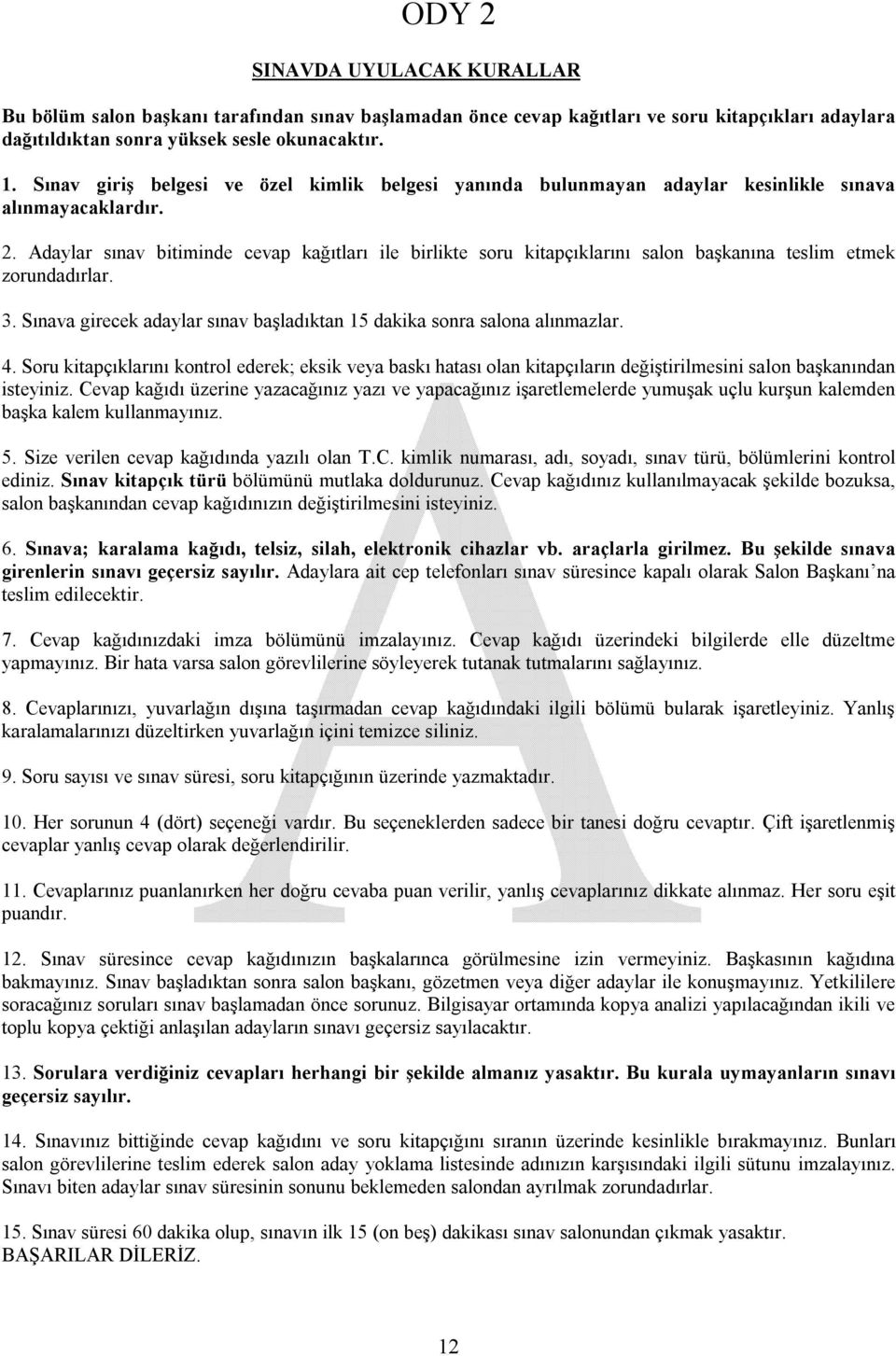 ODY 2

SINAVDA UYULACAK KURALLAR

Bu bölüm salon başkanı tarafından sınav başlamadan önce cevap kağıtları ve soru kitapçıkları adaylara dağıtıldıktan sonra yüksek sesle okunacaktır.

1. Sınav giriş belgesi ve özel kimlik belgesi yanında bulunmayan adaylar kesinlikle sınava alınmayacaklardır.

2. Adaylar sınav bitiminde cevap kağıtları ile birlikte soru kitapçıklarını salon başkanına teslim etmek zorundadırlar.

3. Sınava girecek adaylar sınav başladıktan 15 dakika sonra salona alınmazlar.

4. Soru kitapçıklarını kontrol ederek; eksik veya baskı hatası olan kitapçıların değiştirilmesini salon başkanından isteyiniz. Cevap kağıdı üzerine yazacağınız yazı ve yapacağınız işaretlemelerde yumuşak uçlu kurşun kalemden başka kalem kullanmayınız.

5. Size verilen cevap kağıdında yazılı olan T.C. kimlik numarası, adı, soyadı, sınav türü, bölümlerini kontrol ediniz. Sınav kitapçık türü bölümünü mutlaka doldurunuz. Cevap kağıdınız kullanılmayacak şekilde bozuksa, salon başkanından cevap kağıdınızın değiştirilmesini isteyiniz.

6. Sınava; karalama kağıdı, telsiz, silah, elektronik cihazlar vb. araçlarla girilmez. Bu şekilde sınava girenlerin sınavı geçersiz sayılır. Adaylara ait cep telefonları sınav süresince kapalı olarak Salon Başkanı'na teslim edilecektir.

7. Cevap kağıdınızdaki imza bölümünü imzalayınız. Cevap kağıdı üzerindeki bilgilerde elle düzeltme yapmayınız. Bir hata varsa salon görevlilerine söyleyerek tutanak tutmalarını sağlayınız.

8. Cevaplarınızı, yuvarlağın dışına taşırmadan cevap kağıdındaki ilgili bölümü bularak işaretleyiniz. Yanlış karalamalarınızı düzeltirken yuvarlağın içini temizce siliniz.

9. Soru sayısı ve sınav süresi, soru kitapçığının üzerinde yazmaktadır.

10. Her sorunun 4 (dört) seçeneği vardır. Bu seçeneklerden sadece bir tanesi doğru cevaptır. Çift işaretlenmiş cevaplar yanlış cevap olarak değerlendirilir.

11. Cevaplarınız puanlanırken her doğru cevaba puan verilir, yanlış cevaplarınız dikkate alınmaz. Her soru eşit puandır.

12. Sınav süresince cevap kağıdınızın başkalarınca görülmesine izin vermeyiniz. Başkasının kağıdına bakmayınız. Sınav başladıktan sonra salon başkanı, gözetmen veya diğer adaylar ile konuşmayınız. Yetkililere soracağınız soruları sınav başlamadan önce sorunuz. Bilgisayar ortamında kopya analizi yapılacağından ikili ve toplu kopya çektiği anlaşılan adayların sınavı geçersiz sayılacaktır.

13. Sorulara verdiğiniz cevapları herhangi bir şekilde almanız yasaktır. Bu kurala uymayanların sınavı geçersiz sayılır.

14. Sınavınız bittiğinde cevap kağıdını ve soru kitapçığını sıranın üzerinde kesinlikle bırakmayınız. Bunları salon görevlilerine teslim ederek salon aday yoklama listesinde adınızın karşısındaki ilgili sütunu imzalayınız. Sınavı biten adaylar sınav süresinin sonunu beklemeden salondan ayrılmak zorundadırlar.

15. Sınav süresi 60 dakika olup, sınavın ilk 15 (on beş) dakikası sınav salonundan çıkmak yasaktır.
BAŞARILAR DİLERİZ.

12